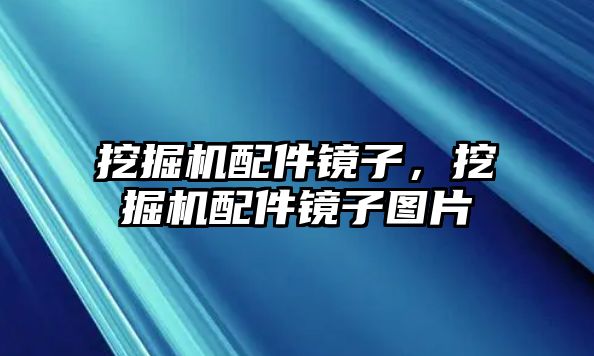 挖掘机配件镜子，挖掘机配件镜子图片